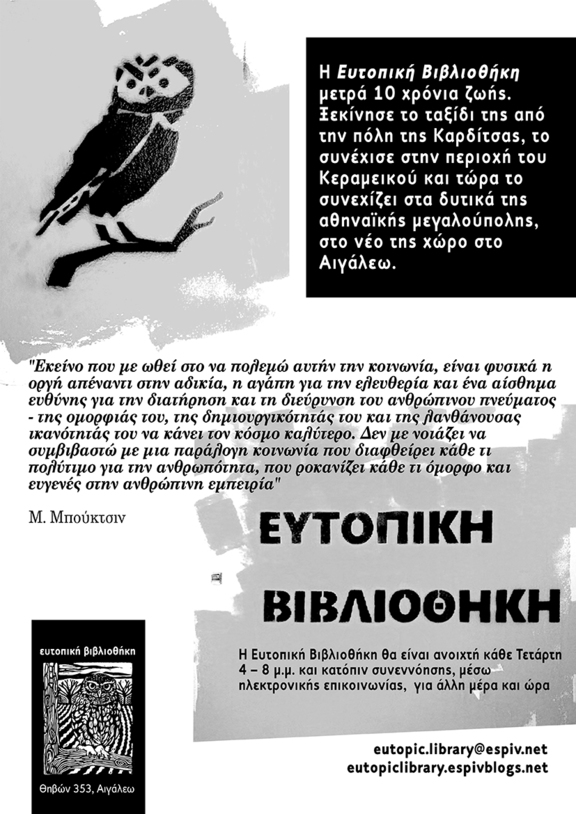 Η Ευτοπική Βιβλιοθήκη μετρά 10 χρόνια ζωής. Ξεκίνησε το ταξίδι της από την πόλη της Καρδίτσας, το συνέχισε στην περιοχή του Κεραμεικού και τώρα το συνεχίζει στα δυτικά της αθηναϊκής μεγαλούπολης, στο νέο της χώρο στο Αιγάλεω.

"Εκείνο που με ωθεί στο να πολεμώ αυτήν την κοινωνία, είναι φυσικά η οργή απέναντι στην αδικία, η αγάπη για την ελευθερία και ένα αίσθημα ευθύνης για την διατήρηση και τη διεύρυνση του ανθρώπινου πνεύματος - της ομορφιάς του, της δημιουργικότητάς του και της λανθάνουσας ικανότητάς του να κάνει τον κόσμο καλύτερο. Δεν με νοιάζει να συμβιβαστώ με μια παράλογη κοινωνία που διαφθείρει κάθε τι πολύτιμο για την ανθρωπότητα, που ροκανίζει κάθε τι όμορφο και ευγενές στην ανθρώπινη εμπειρία"

Μ. Μπούκτσιν

ΕΥΤΟΠΙΚΗ
ΒΙΒΛΙΟΘΗΚΗ

Η Ευτοπική Βιβλιοθήκη θα είναι ανοιχτή κάθε Τετάρτη 4 – 8 μ.μ. και κατόπιν συνεννόησης, μέσω ηλεκτρονικής επικοινωνίας, για άλλη μέρα και ώρα

ευτοπική βιβλιοθήκη

Θηβών 353, Αιγάλεω

eutopic.library@espiv.net
eutopiclibrary.espivblogs.net